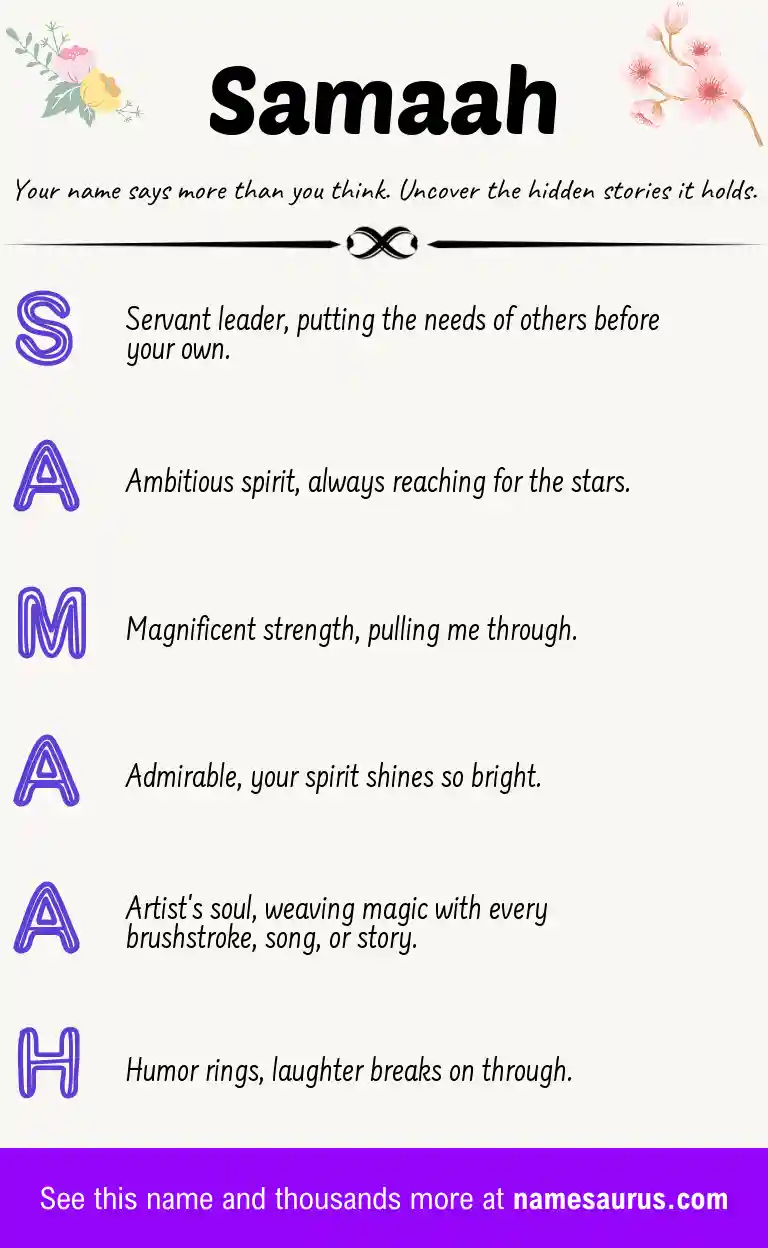 Samaah

Your name says more than you think. Uncover the hidden stories it holds.

S Servant leader, putting the needs of others before your own.

A Ambitious spirit, always reaching for the stars.

M Magnificent strength, pulling me through.

A Admirable, your spirit shines so bright.

A Artist's soul, weaving magic with every brushstroke, song, or story.

H Humor rings, laughter breaks on through.

See this name and thousands more at namesaurus.com